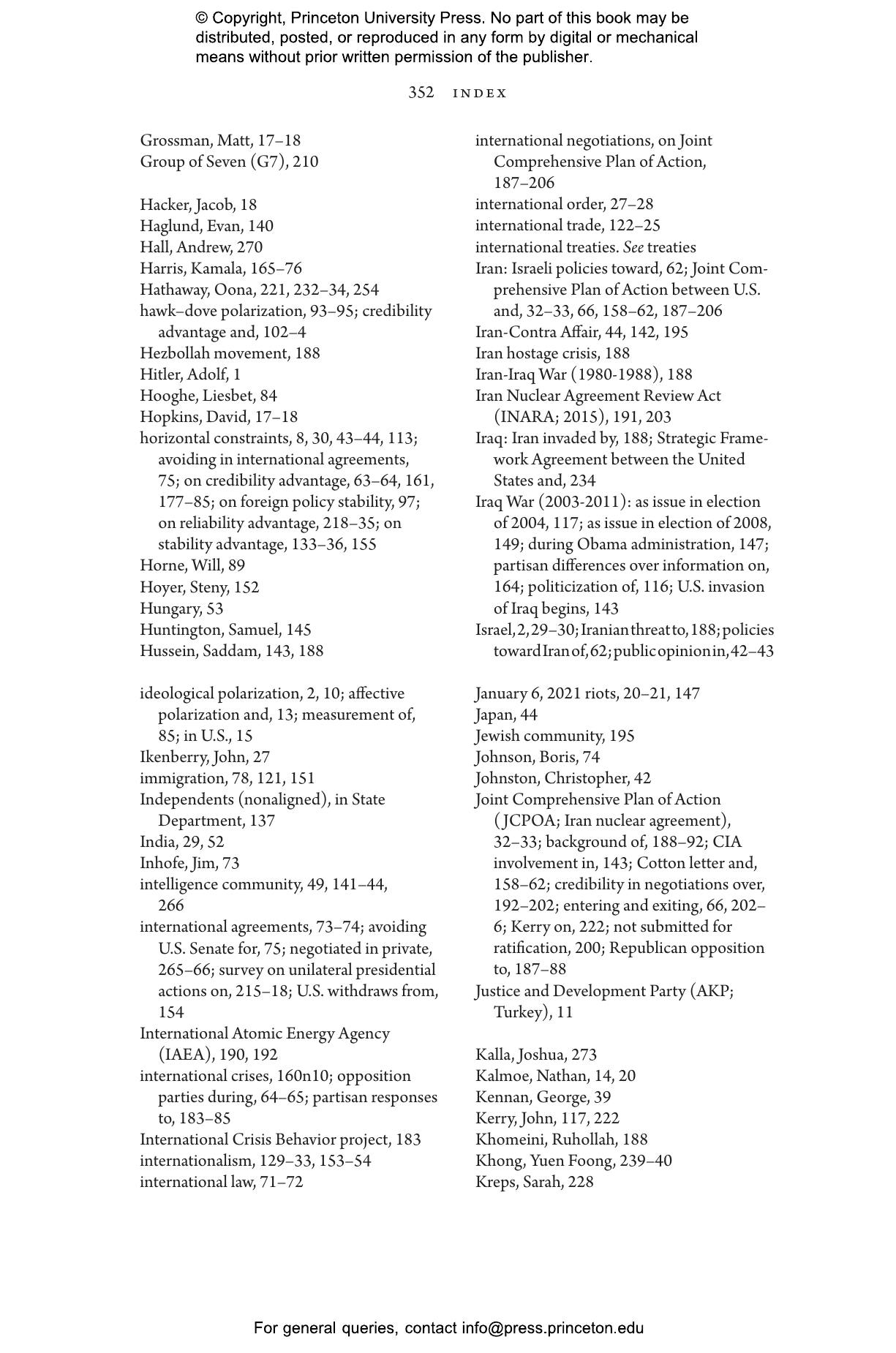 © Copyright, Princeton University Press. No part of this book may be distributed, posted, or reproduced in any form by digital or mechanical means without prior written permission of the publisher.

352 INDEX

Grossman, Matt, 17–18
Group of Seven (G7), 210

Hacker, Jacob, 18
Haglund, Evan, 140
Hall, Andrew, 270
Harris, Kamala, 165–76
Hathaway, Oona, 221, 232–34, 254
hawk–dove polarization, 93–95; credibility advantage and, 102–4
Hezbollah movement, 188
Hitler, Adolf, 1
Hooghe, Liesbet, 84
Hopkins, David, 17–18
horizontal constraints, 8, 30, 43–44, 113; avoiding in international agreements, 75; on credibility advantage, 63–64, 161, 177–85; on foreign policy stability, 97; on reliability advantage, 218–35; on stability advantage, 133–36, 155
Horne, Will, 89
Hoyer, Steny, 152
Hungary, 53
Huntington, Samuel, 145
Hussein, Saddam, 143, 188

ideological polarization, 2, 10; affective polarization and, 13; measurement of, 85; in U.S., 15
Ikenberry, John, 27
immigration, 78, 121, 151
Independents (nonaligned), in State Department, 137
India, 29, 52
Inhofe, Jim, 73
intelligence community, 49, 141–44, 266
international agreements, 73–74; avoiding U.S. Senate for, 75; negotiated in private, 265–66; survey on unilateral presidential actions on, 215–18; U.S. withdraws from, 154
International Atomic Energy Agency (IAEA), 190, 192
international crises, 160n10; opposition parties during, 64–65; partisan responses to, 183–85
International Crisis Behavior project, 183
internationalism, 129–33, 153–54
international law, 71–72

international negotiations, on Joint Comprehensive Plan of Action, 187–206
international order, 27–28
international trade, 122–25
international treaties. See treaties
Iran: Israeli policies toward, 62; Joint Comprehensive Plan of Action between U.S. and, 32–33, 66, 158–62, 187–206
Iran-Contra Affair, 44, 142, 195
Iran hostage crisis, 188
Iran-Iraq War (1980-1988), 188
Iran Nuclear Agreement Review Act (INARA; 2015), 191, 203
Iraq: Iran invaded by, 188; Strategic Framework Agreement between the United States and, 234
Iraq War (2003-2011): as issue in election of 2004, 117; as issue in election of 2008, 149; during Obama administration, 147; partisan differences over information on, 164; politicization of, 116; U.S. invasion of Iraq begins, 143
Israel, 2, 29–30; Iranian threat to, 188; policies toward Iran of, 62; public opinion in, 42–43

January 6, 2021 riots, 20–21, 147
Japan, 44
Jewish community, 195
Johnson, Boris, 74
Johnston, Christopher, 42
Joint Comprehensive Plan of Action (JCPOA; Iran nuclear agreement), 32–33; background of, 188–92; CIA involvement in, 143; Cotton letter and, 158–62; credibility in negotiations over, 192–202; entering and exiting, 66, 202–6; Kerry on, 222; not submitted for ratification, 200; Republican opposition to, 187–88
Justice and Development Party (AKP; Turkey), 11

Kalla, Joshua, 273
Kalmoe, Nathan, 14, 20
Kennan, George, 39
Kerry, John, 117, 222
Khomeini, Ruhollah, 188
Khong, Yuen Foong, 239–40
Kreps, Sarah, 228

For general queries, contact info@press.princeton.edu